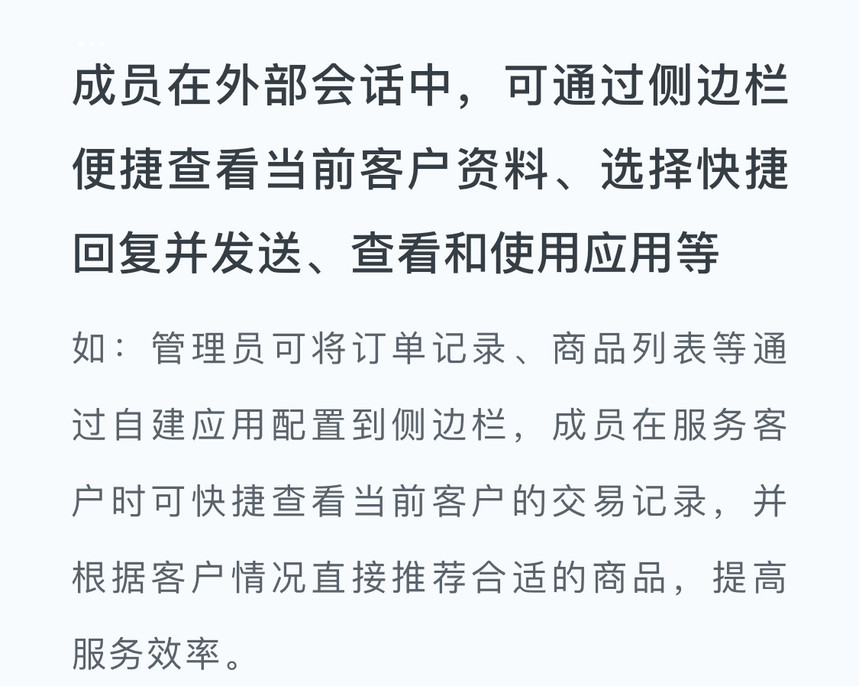 成员在外部会话中，可通过侧边栏便捷查看当前客户资料、选择快捷回复并发送、查看和使用应用等

如：管理员可将订单记录、商品列表等通过自建应用配置到侧边栏，成员在服务客户时可快捷查看当前客户的交易记录，并根据客户情况直接推荐合适的商品，提高服务效率。